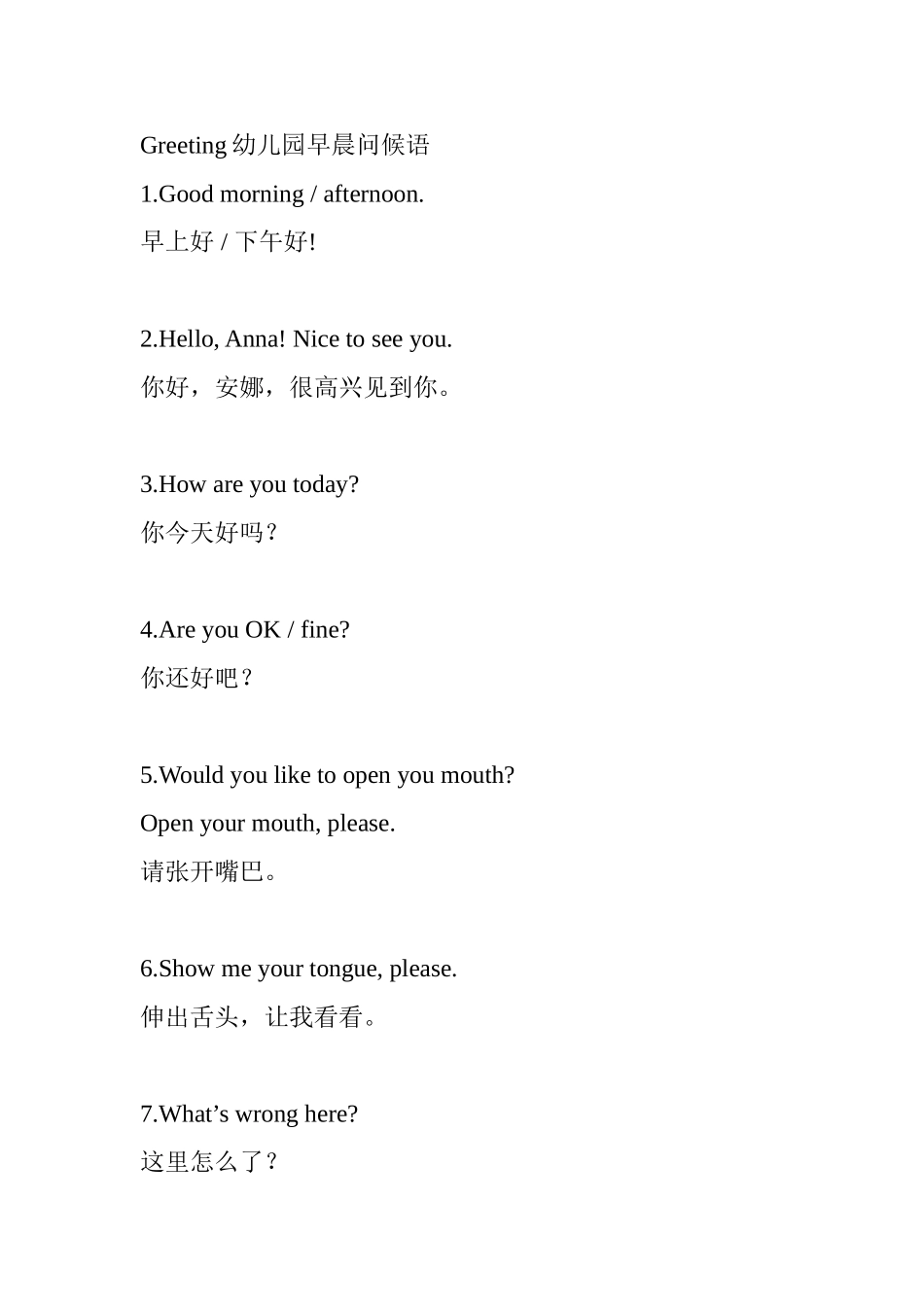 Greeting 幼儿园早晨问候语

1.Good morning / afternoon.
早上好 / 下午好!

2.Hello, Anna! Nice to see you.
你好，安娜，很高兴见到你。

3.How are you today?
你今天好吗？

4.Are you OK / fine?
你还好吧？

5.Would you like to open you mouth?
Open your mouth, please.
请张开嘴巴。

6.Show me your tongue, please.
伸出舌头，让我看看。

7.What’s wrong here?
这里怎么了？